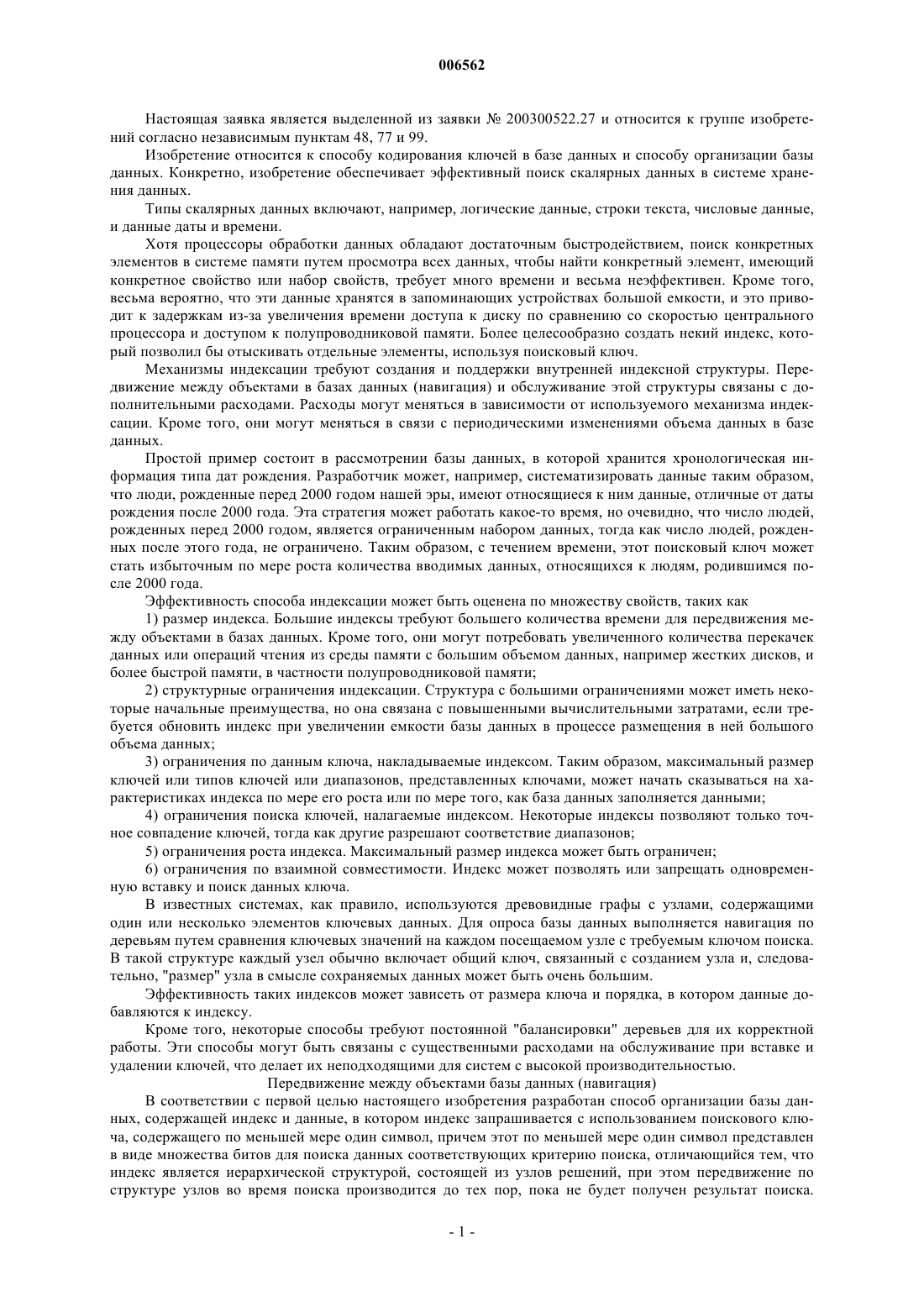 006562

Настоящая заявка является выделенной из заявки № 200300522.27 и относится к группе изобретений согласно независимым пунктам 48, 77 и 99.

Изобретение относится к способу кодирования ключей в базе данных и способу организации базы данных. Конкретно, изобретение обеспечивает эффективный поиск скалярных данных в системе хранения данных.

Типы скалярных данных включают, например, логические данные, строки текста, числовые данные, и данные даты и времени.

Хотя процессоры обработки данных обладают достаточным быстродействием, поиск конкретных элементов в системе памяти путем просмотра всех данных, чтобы найти конкретный элемент, имеющий конкретное свойство или набор свойств, требует много времени и весьма неэффективен. Кроме того, весьма вероятно, что эти данные хранятся в запоминающих устройствах большой емкости, и это приводит к задержкам из-за увеличения времени доступа к диску по сравнению со скоростью центрального процессора и доступом к полупроводниковой памяти. Более целесообразно создать некий индекс, который позволил бы отыскивать отдельные элементы, используя поисковый ключ.

Механизмы индексации требуют создания и поддержки внутренней индексной структуры. Передвижение между объектами в базах данных (навигация) и обслуживание этой структуры связаны с дополнительными расходами. Расходы могут меняться в зависимости от используемого механизма индексации. Кроме того, они могут меняться в связи с периодическими изменениями объема данных в базе данных.

Простой пример состоит в рассмотрении базы данных, в которой хранится хронологическая информация типа дат рождения. Разработчик может, например, систематизировать данные таким образом, что люди, рожденные перед 2000 годом нашей эры, имеют относящиеся к ним данные, отличные от даты рождения после 2000 года. Эта стратегия может работать какое-то время, но очевидно, что число людей, рожденных перед 2000 годом, является ограниченным набором данных, тогда как число людей, рожденных после этого года, не ограничено. Таким образом, с течением времени, этот поисковый ключ может стать избыточным по мере роста количества вводимых данных, относящихся к людям, родившимся после 2000 года.

Эффективность способа индексации может быть оценена по множеству свойств, таких как

1) размер индекса. Большие индексы требуют большего количества времени для передвижения между объектами в базах данных. Кроме того, они могут потребовать увеличенного количества перекачек данных или операций чтения из среды памяти с большим объемом данных, например жестких дисков, и более быстрой памяти, в частности полупроводниковой памяти;

2) структурные ограничения индексации. Структура с большими ограничениями может иметь некоторые начальные преимущества, но она связана с повышенными вычислительными затратами, если требуется обновить индекс при увеличении емкости базы данных в процессе размещения в ней большого объема данных;

3) ограничения по данным ключа, накладываемые индексом. Таким образом, максимальный размер ключей или типов ключей или диапазонов, представленных ключами, может начать сказываться на характеристиках индекса по мере его роста или по мере того, как база данных заполняется данными;

4) ограничения поиска ключей, налагаемые индексом. Некоторые индексы позволяют только точное совпадение ключей, тогда как другие разрешают соответствие диапазонов;

5) ограничения роста индекса. Максимальный размер индекса может быть ограничен;

6) ограничения по взаимной совместимости. Индекс может позволять или запрещать одновременную вставку и поиск данных ключа.

В известных системах, как правило, используются древовидные графы с узлами, содержащими один или несколько элементов ключевых данных. Для опроса базы данных выполняется навигация по деревьям путем сравнения ключевых значений на каждом посещаемом узле с требуемым ключом поиска. В такой структуре каждый узел обычно включает общий ключ, связанный с созданием узла и, следовательно, "размер" узла в смысле сохраняемых данных может быть очень большим.

Эффективность таких индексов может зависеть от размера ключа и порядка, в котором данные добавляются к индексу.

Кроме того, некоторые способы требуют постоянной "балансировки" деревьев для их корректной работы. Эти способы могут быть связаны с существенными расходами на обслуживание при вставке и удалении ключей, что делает их неподходящими для систем с высокой производительностью.

Передвижение между объектами базы данных (навигация)

В соответствии с первой целью настоящего изобретения разработан способ организации базы данных, содержащей индекс и данные, в котором индекс запрашивается с использованием поискового ключа, содержащего по меньшей мере один символ, причем этот по меньшей мере один символ представлен в виде множества битов для поиска данных соответствующих критерию поиска, отличающийся тем, что индекс является иерархической структурой, состоящей из узлов решений, при этом передвижение по структуре узлов во время поиска производится до тех пор, пока не будет получен результат поиска.

- 1 -